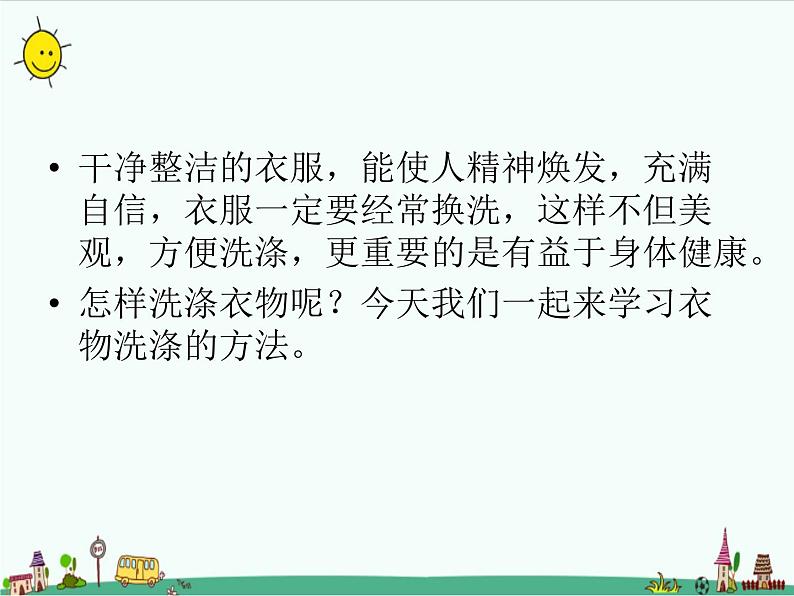 • 干净整洁的衣服，能使人精神焕发，充满自信，衣服一定要经常换洗，这样不但美观，方便洗涤，更重要的是有益于身体健康。

• 怎样洗涤衣物呢？今天我们一起来学习衣物洗涤的方法。